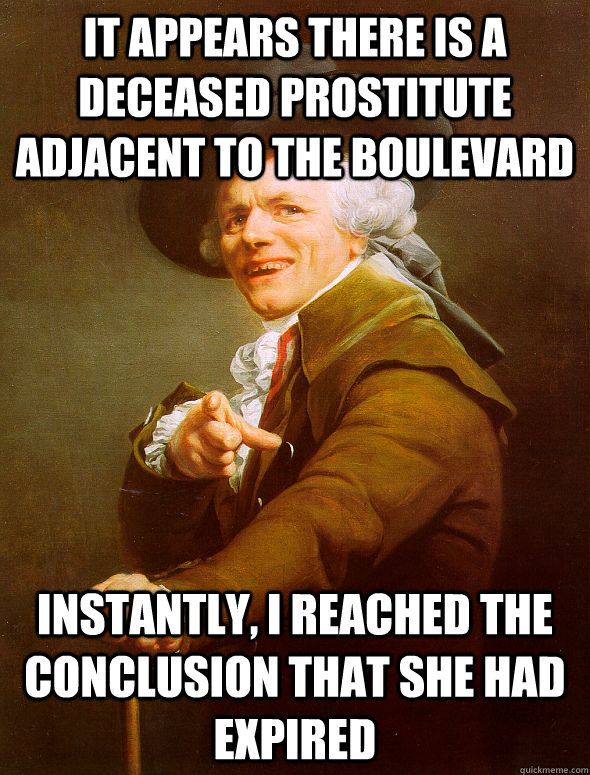 IT APPEARS THERE IS A DECEASED PROSTITUTE ADJACENT TO THE BOULEVARD

INSTANTLY, I REACHED THE CONCLUSION THAT SHE HAD EXPIRED

quickmeme.com